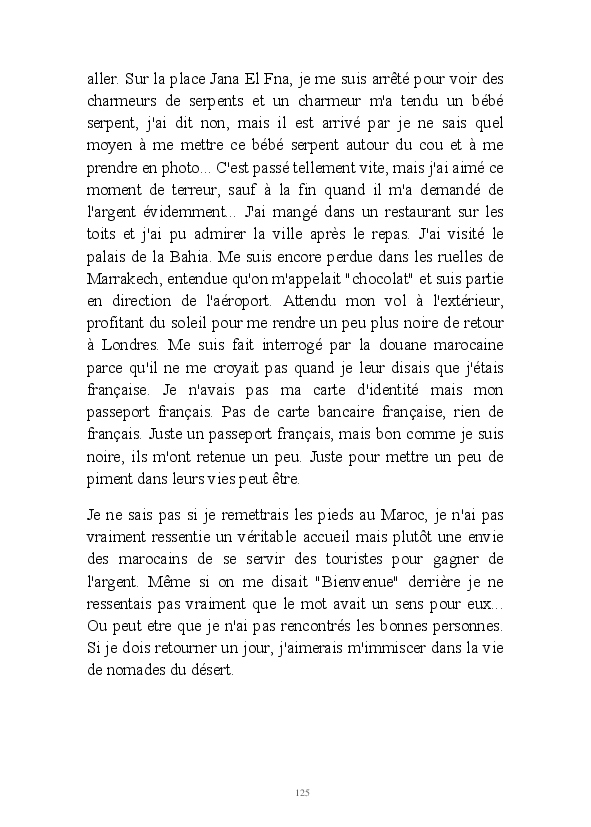 aller. Sur la place Jana El Fna, je me suis arrêté pour voir des charmeurs de serpents et un charmeur m'a tendu un bébé serpent, j'ai dit non, mais il est arrivé par je ne sais quel moyen à me mettre ce bébé serpent autour du cou et à me prendre en photo... C'est passé tellement vite, mais j'ai aimé ce moment de terreur, sauf à la fin quand il m'a demandé de l'argent évidemment... J'ai mangé dans un restaurant sur les toits et j'ai pu admirer la ville après le repas. J'ai visité le palais de la Bahia. Me suis encore perdue dans les ruelles de Marrakech, entendue qu'on m'appelait "chocolat" et suis partie en direction de l'aéroport. Attendu mon vol à l'extérieur, profitant du soleil pour me rendre un peu plus noire de retour à Londres. Me suis fait interrogé par la douane marocaine parce qu'il ne me croyait pas quand je leur disais que j'étais française. Je n'avais pas ma carte d'identité mais mon passeport français. Pas de carte bancaire française, rien de français. Juste un passeport français, mais bon comme je suis noire, ils m'ont retenue un peu. Juste pour mettre un peu de piment dans leurs vies peut être.

Je ne sais pas si je remettrais les pieds au Maroc, je n'ai pas vraiment ressentie un véritable accueil mais plutôt une envie des marocains de se servir des touristes pour gagner de l'argent. Même si on me disait "Bienvenue" derrière je ne ressentais pas vraiment que le mot avait un sens pour eux... Ou peut etre que je n'ai pas rencontrés les bonnes personnes. Si je dois retourner un jour, j'aimerais m'immiscer dans la vie de nomades du désert.

125